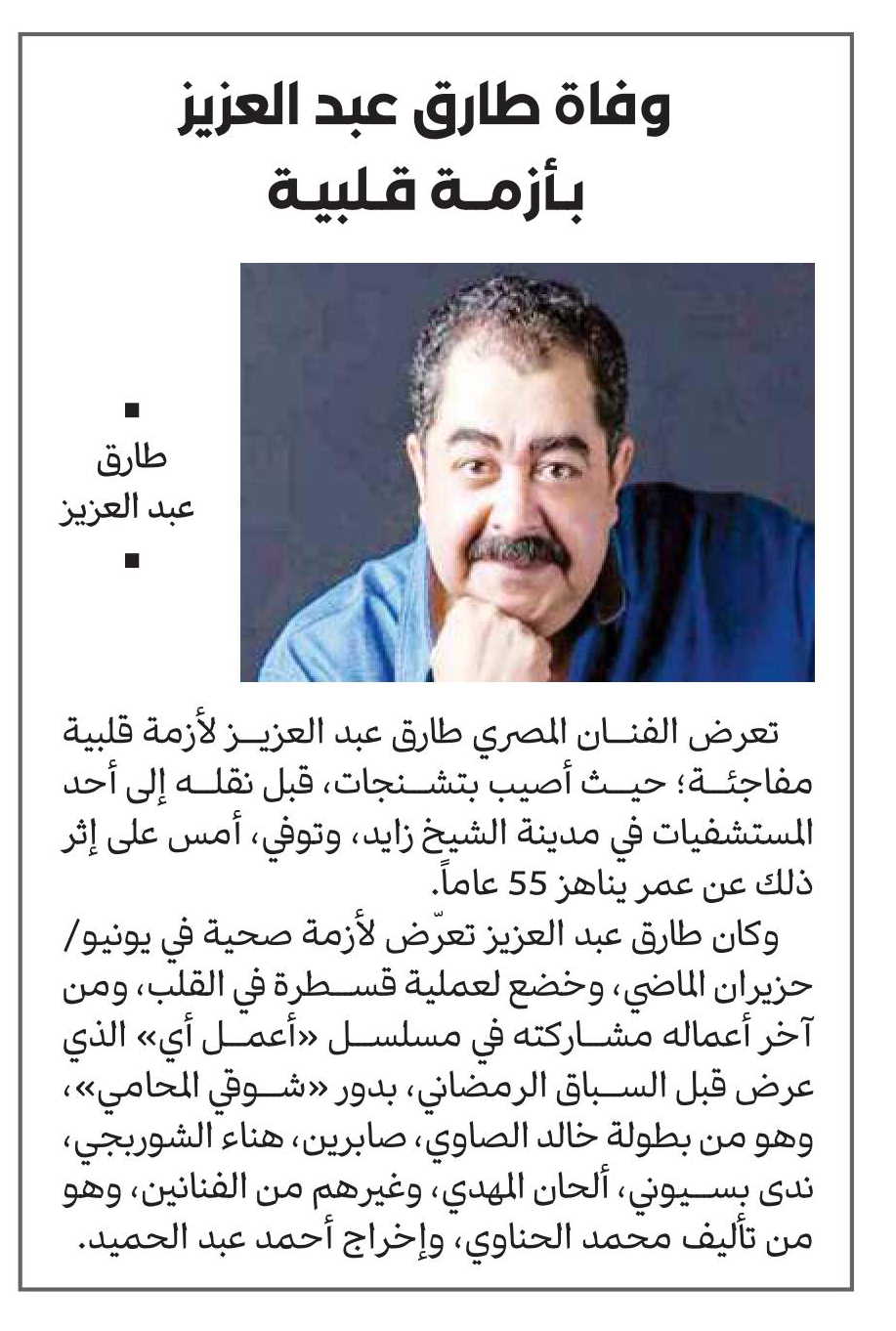 وفاة طارق عبد العزيز بأزمة قلبية

طارق عبد العزيز

تعرض الفنان المصري طارق عبد العزيز لأزمة قلبية مفاجئة؛ حيث أصيب بتشنجات، قبل نقله إلى أحد المستشفيات في مدينة الشيخ زايد، وتوفي، أمس على إثر ذلك عن عمر يناهز 55 عاماً.

وكان طارق عبد العزيز تعرّض لأزمة صحية في يونيو/ حزيران الماضي، وخضع لعملية قسطرة في القلب، ومن آخر أعماله مشاركته في مسلسل «أعمل أي» الذي عرض قبل السباق الرمضاني، بدور «شوقي المحامي»، وهو من بطولة خالد الصاوي، صابرين، هناء الشوربجي، ندى بسيوني، ألحان المهدي، وغيرهم من الفنانين، وهو من تأليف محمد الحناوي، وإخراج أحمد عبد الحميد.